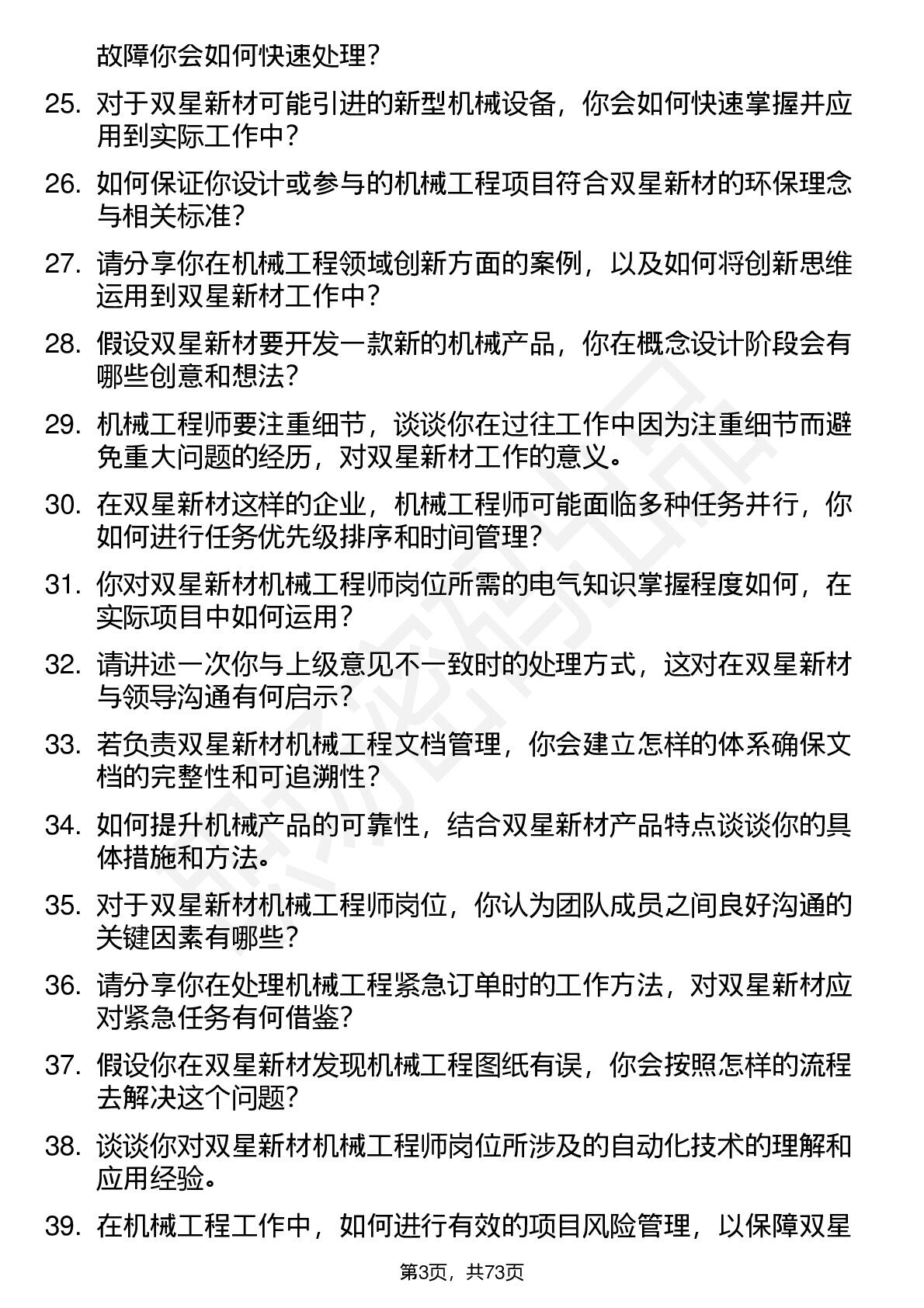 故障你会如何快速处理？

25. 对于双星新材可能引进的新型机械设备，你会如何快速掌握并应用到实际工作中？

26. 如何保证你设计或参与的机械工程项目符合双星新材的环保理念与相关标准？

27. 请分享你在机械工程领域创新方面的案例，以及如何将创新思维运用到双星新材工作中？

28. 假设双星新材要开发一款新的机械产品，你在概念设计阶段会有哪些创意和想法？

29. 机械工程师要注重细节，谈谈你在过往工作中因为注重细节而避免重大问题的经历，对双星新材工作的意义。

30. 在双星新材这样的企业，机械工程师可能面临多种任务并行，你如何进行任务优先级排序和时间管理？

31. 你对双星新材机械工程师岗位所需的电气知识掌握程度如何，在实际项目中如何运用？

32. 请讲述一次你与上级意见不一致时的处理方式，这对在双星新材与领导沟通有何启示？

33. 若负责双星新材机械工程文档管理，你会建立怎样的体系确保文档的完整性和可追溯性？

34. 如何提升机械产品的可靠性，结合双星新材产品特点谈谈你的具体措施和方法。

35. 对于双星新材机械工程师岗位，你认为团队成员之间良好沟通的关键因素有哪些？

36. 请分享你在处理机械工程紧急订单时的工作方法，对双星新材应对紧急任务有何借鉴？

37. 假设你在双星新材发现机械工程图纸有误，你会按照怎样的流程去解决这个问题？

38. 谈谈你对双星新材机械工程师岗位所涉及的自动化技术的理解和应用经验。

39. 在机械工程工作中，如何进行有效的项目风险管理，以保障双星

第3页，共73页